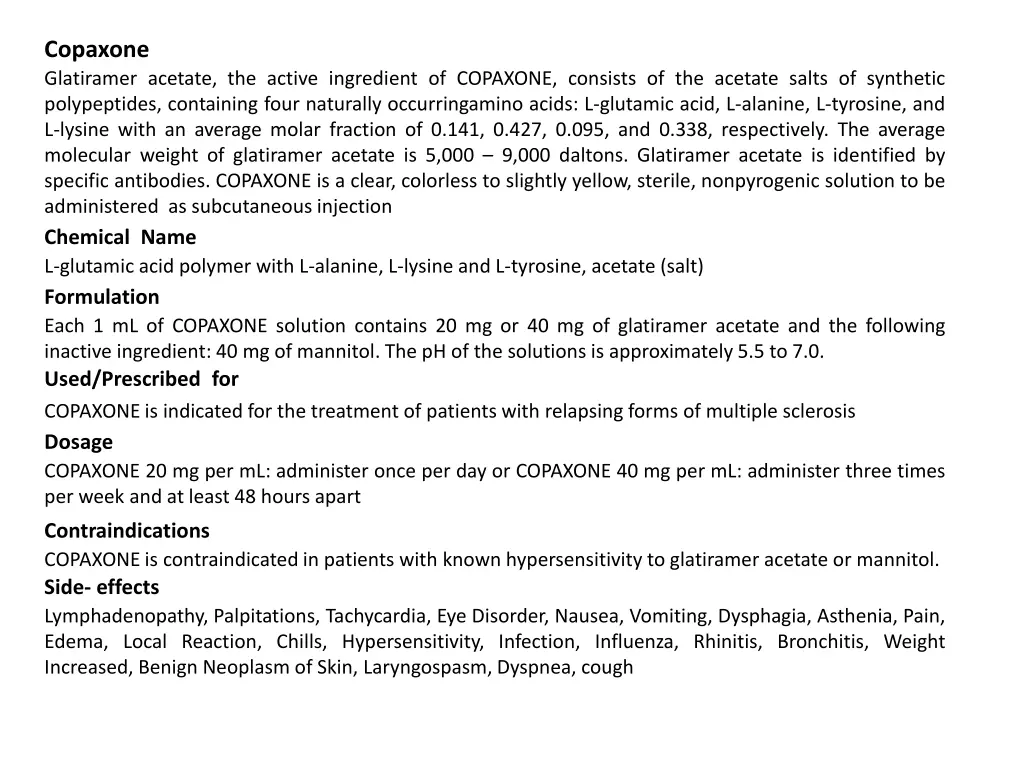 Copaxone
Glatiramer acetate, the active ingredient of COPAXONE, consists of the acetate salts of synthetic polypeptides, containing four naturally occurringamino acids: L-glutamic acid, L-alanine, L-tyrosine, and L-lysine with an average molar fraction of 0.141, 0.427, 0.095, and 0.338, respectively. The average molecular weight of glatiramer acetate is 5,000 – 9,000 daltons. Glatiramer acetate is identified by specific antibodies. COPAXONE is a clear, colorless to slightly yellow, sterile, nonpyrogenic solution to be administered as subcutaneous injection

Chemical Name
L-glutamic acid polymer with L-alanine, L-lysine and L-tyrosine, acetate (salt)

Formulation
Each 1 mL of COPAXONE solution contains 20 mg or 40 mg of glatiramer acetate and the following inactive ingredient: 40 mg of mannitol. The pH of the solutions is approximately 5.5 to 7.0.

Used/Prescribed for
COPAXONE is indicated for the treatment of patients with relapsing forms of multiple sclerosis

Dosage
COPAXONE 20 mg per mL: administer once per day or COPAXONE 40 mg per mL: administer three times per week and at least 48 hours apart

Contraindications
COPAXONE is contraindicated in patients with known hypersensitivity to glatiramer acetate or mannitol.

Side- effects
Lymphadenopathy, Palpitations, Tachycardia, Eye Disorder, Nausea, Vomiting, Dysphagia, Asthenia, Pain, Edema, Local Reaction, Chills, Hypersensitivity, Infection, Influenza, Rhinitis, Bronchitis, Weight Increased, Benign Neoplasm of Skin, Laryngospasm, Dyspnea, cough